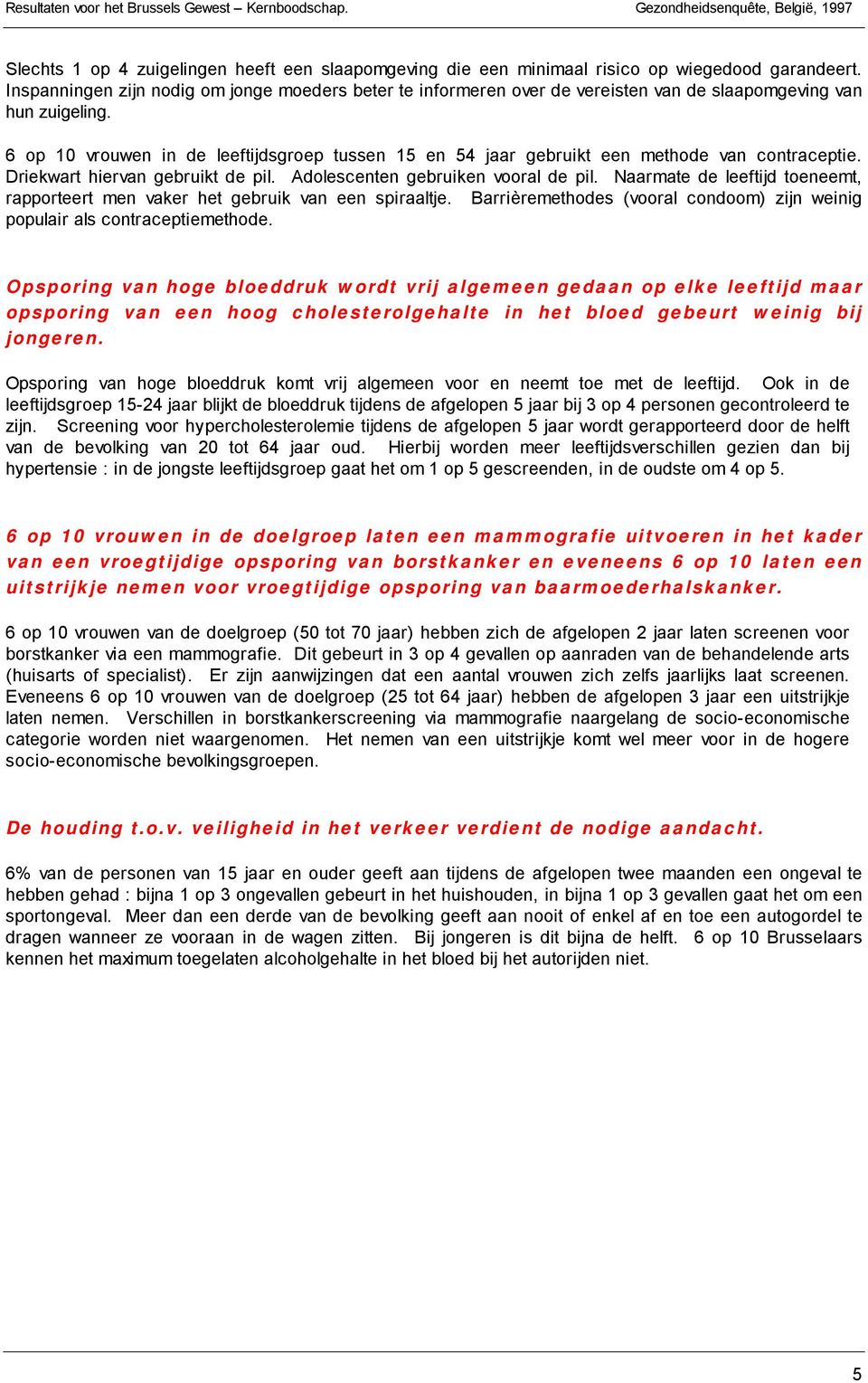 Resultaten voor het Brussels Gewest – Kernboodschap.

Gezondheidsenquête, België, 1997

Slechts 1 op 4 zuigelingen heeft een slaapomgeving die een minimaal risico op wiegedood garandeert. Inspanningen zijn nodig om jonge moeders beter te informeren over de vereisten van de slaapomgeving van hun zuigeling.

6 op 10 vrouwen in de leeftijdsgroep tussen 15 en 54 jaar gebruikt een methode van contraceptie. Driekwart hiervan gebruikt de pil. Adolescenten gebruiken vooral de pil. Naarmate de leeftijd toeneemt, rapporteert men vaker het gebruik van een spiraaltje. Barrièremethodes (vooral condoom) zijn weinig populair als contraceptiemethode.

Opsporing van hoge bloeddruk wordt vrij algemeen gedaan op elke leeftijd maar opsporing van een hoog cholesterolgehalte in het bloed gebeurt weinig bij jongeren.

Opsporing van hoge bloeddruk komt vrij algemeen voor en neemt toe met de leeftijd. Ook in de leeftijdsgroep 15-24 jaar blijkt de bloeddruk tijdens de afgelopen 5 jaar bij 3 op 4 personen gecontroleerd te zijn. Screening voor hypercholesterolemie tijdens de afgelopen 5 jaar wordt gerapporteerd door de helft van de bevolking van 20 tot 64 jaar oud. Hierbij worden meer leeftijdsverschillen gezien dan bij hypertensie : in de jongste leeftijdsgroep gaat het om 1 op 5 gescreenden, in de oudste om 4 op 5.

6 op 10 vrouwen in de doelgroep laten een mammografie uitvoeren in het kader van een vroegtijdige opsporing van borstkanker en eveneens 6 op 10 laten een uitstrijkje nemen voor vroegtijdige opsporing van baarmoederhalskanker.

6 op 10 vrouwen van de doelgroep (50 tot 70 jaar) hebben zich de afgelopen 2 jaar laten screenen voor borstkanker via een mammografie. Dit gebeurt in 3 op 4 gevallen op aanraden van de behandelende arts (huisarts of specialist). Er zijn aanwijzingen dat een aantal vrouwen zich zelfs jaarlijks laat screenen. Eveneens 6 op 10 vrouwen van de doelgroep (25 tot 64 jaar) hebben de afgelopen 3 jaar een uitstrijkje laten nemen. Verschillen in borstkankerscreening via mammografie naargelang de socio-economische categorie worden niet waargenomen. Het nemen van een uitstrijkje komt wel meer voor in de hogere socio-economische bevolkingsgroepen.

De houding t.o.v. veiligheid in het verkeer verdient de nodige aandacht.

6% van de personen van 15 jaar en ouder geeft aan tijdens de afgelopen twee maanden een ongeval te hebben gehad : bijna 1 op 3 ongevallen gebeurt in het huishouden, in bijna 1 op 3 gevallen gaat het om een sportongeval. Meer dan een derde van de bevolking geeft aan nooit of enkel af en toe een autogordel te dragen wanneer ze vooraan in de wagen zitten. Bij jongeren is dit bijna de helft. 6 op 10 Brusselaars kennen het maximum toegelaten alcoholgehalte in het bloed bij het autorijden niet.

5